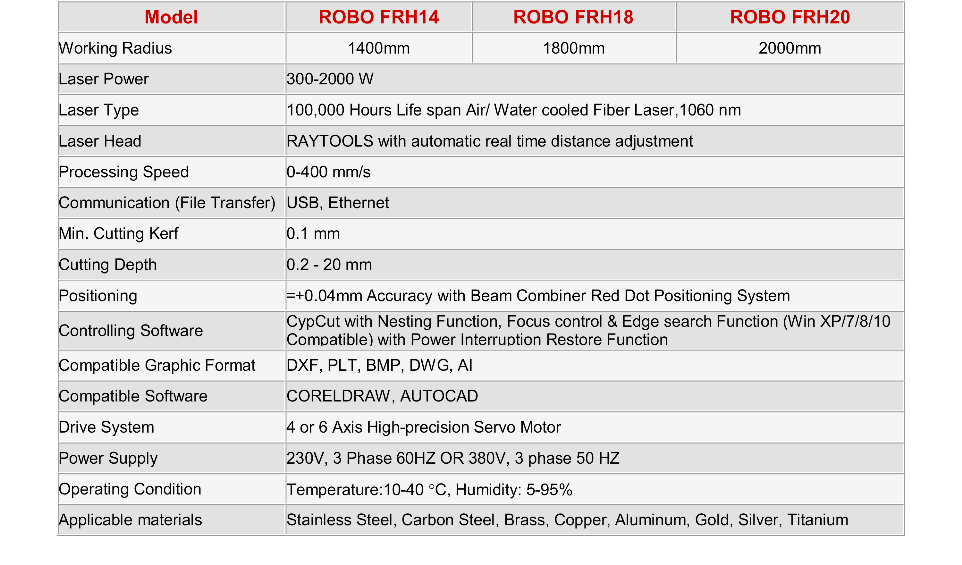 | Model | ROBO FRH14 | ROBO FRH18 | ROBO FRH20 |
|---|---|---|---|
| Working Radius | 1400mm | 1800mm | 2000mm |
| Laser Power | 300-2000 W | | |
| Laser Type | 100,000 Hours Life span Air/ Water cooled Fiber Laser,1060 nm | | |
| Laser Head | RAYTOOLS with automatic real time distance adjustment | | |
| Processing Speed | 0-400 mm/s | | |
| Communication (File Transfer) | USB, Ethernet | | |
| Min. Cutting Kerf | 0.1 mm | | |
| Cutting Depth | 0.2 - 20 mm | | |
| Positioning | =+0.04mm Accuracy with Beam Combiner Red Dot Positioning System | | |
| Controlling Software | CypCut with Nesting Function, Focus control & Edge search Function (Win XP/7/8/10 Compatible) with Power Interruption Restore Function | | |
| Compatible Graphic Format | DXF, PLT, BMP, DWG, AI | | |
| Compatible Software | CORELDRAW, AUTOCAD | | |
| Drive System | 4 or 6 Axis High-precision Servo Motor | | |
| Power Supply | 230V, 3 Phase 60HZ OR 380V, 3 phase 50 HZ | | |
| Operating Condition | Temperature:10-40 °C, Humidity: 5-95% | | |
| Applicable materials | Stainless Steel, Carbon Steel, Brass, Copper, Aluminum, Gold, Silver, Titanium | | |